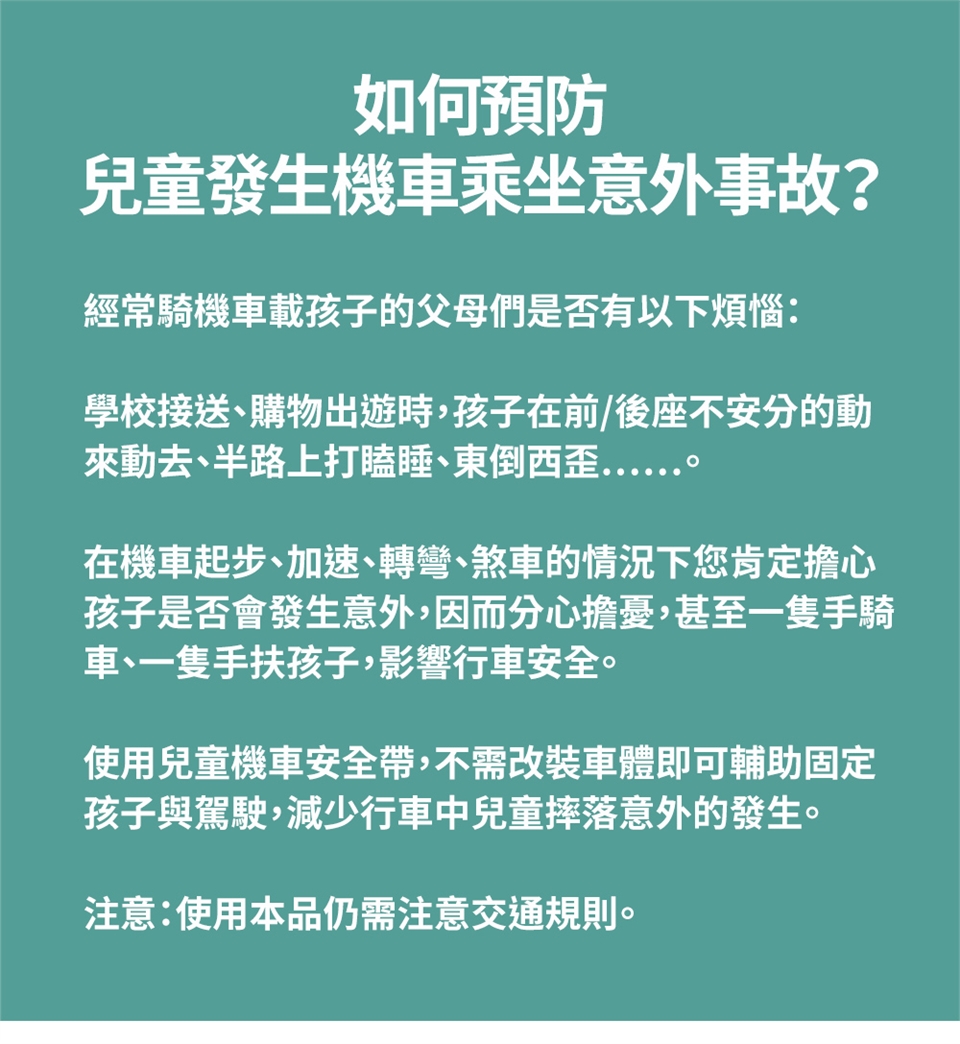 如何預防
兒童發生機車乘坐意外事故?

經常騎機車載孩子的父母們是否有以下煩惱:

學校接送、購物出遊時,孩子在前/後座不安分的動來動去、半路上打瞌睡、東倒西歪......。

在機車起步、加速、轉彎、煞車的情況下您肯定擔心孩子是否會發生意外,因而分心擔憂,甚至一隻手騎車、一隻手扶孩子,影響行車安全。

使用兒童機車安全帶,不需改裝車體即可輔助固定孩子與駕駛,減少行車中兒童摔落意外的發生。

注意:使用本品仍需注意交通規則。